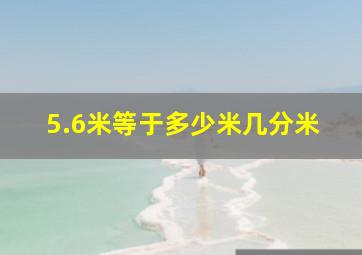 5.6米等于多少米几分米